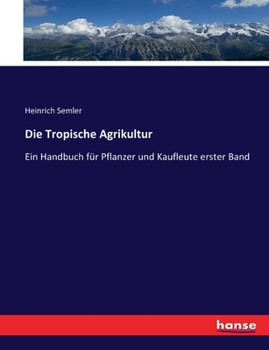 Heinrich Semler

Die Tropische Agrikultur

Ein Handbuch für Pflanzer und Kaufleute erster Band

hanse